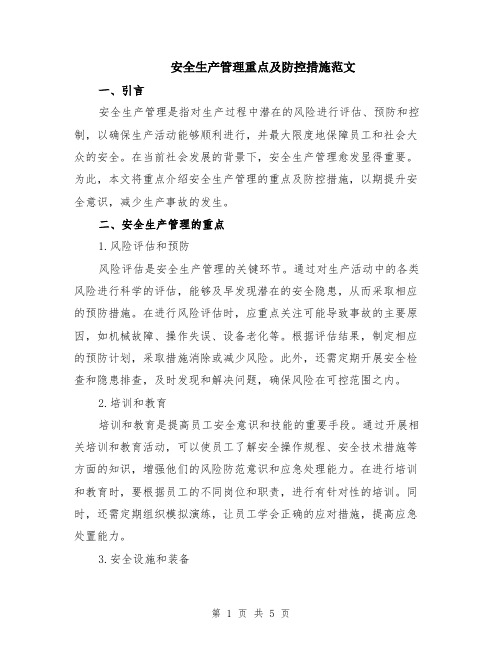 安全生产管理重点及防控措施范文

一、引言

安全生产管理是指对生产过程中潜在的风险进行评估、预防和控制，以确保生产活动能够顺利进行，并最大限度地保障员工和社会大众的安全。在当前社会发展的背景下，安全生产管理愈发显得重要。为此，本文将重点介绍安全生产管理的重点及防控措施，以期提升安全意识，减少生产事故的发生。

二、安全生产管理的重点

1.风险评估和预防

风险评估是安全生产管理的关键环节。通过对生产活动中的各类风险进行科学的评估，能够及早发现潜在的安全隐患，从而采取相应的预防措施。在进行风险评估时，应重点关注可能导致事故的主要原因，如机械故障、操作失误、设备老化等。根据评估结果，制定相应的预防计划，采取措施消除或减少风险。此外，还需定期开展安全检查和隐患排查，及时发现和解决问题，确保风险在可控范围之内。

2.培训和教育

培训和教育是提高员工安全意识和技能的重要手段。通过开展相关培训和教育活动，可以使员工了解安全操作规程、安全技术措施等方面的知识，增强他们的风险防范意识和应急处理能力。在进行培训和教育时，要根据员工的不同岗位和职责，进行有针对性的培训。同时，还需定期组织模拟演练，让员工学会正确的应对措施，提高应急处置能力。

3.安全设施和装备

第 1 页 共 5 页